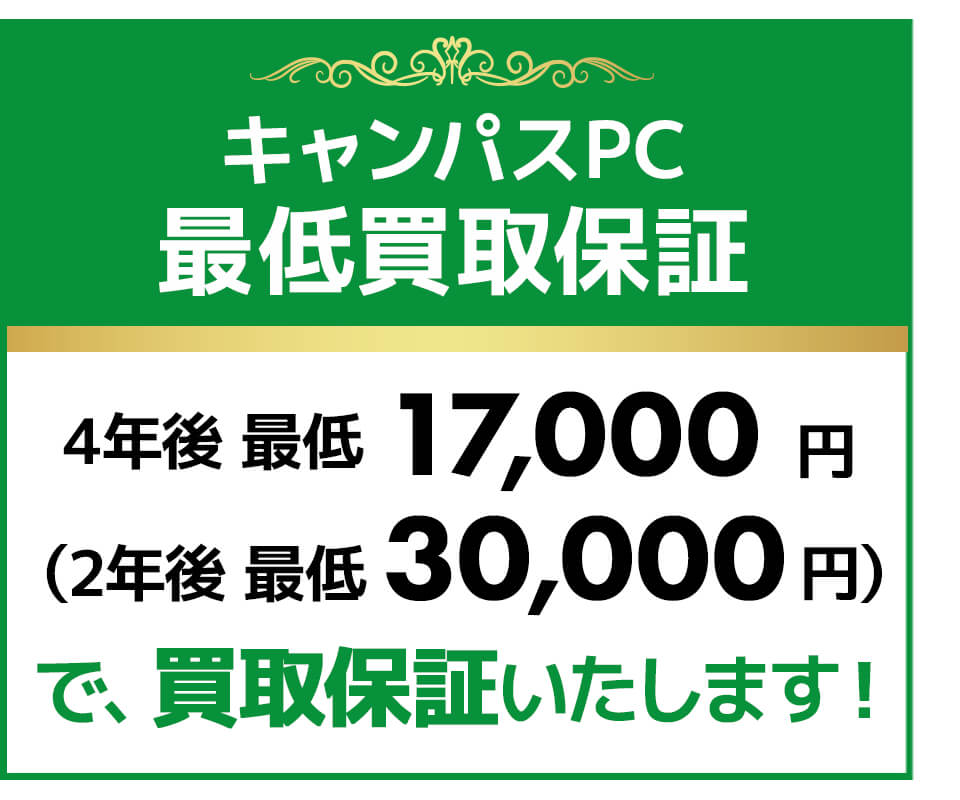 キャンパスPC
最低買取保証

4年後 最低 17,000 円
（2年後 最低 30,000 円）
で、買取保証いたします！